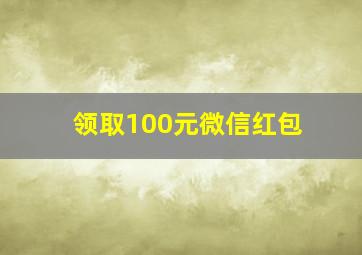 领取100元微信红包